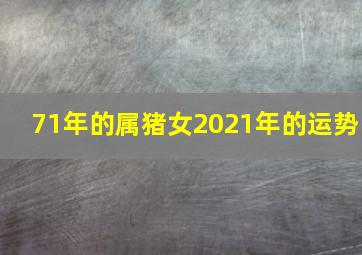 71年的属猪女2021年的运势